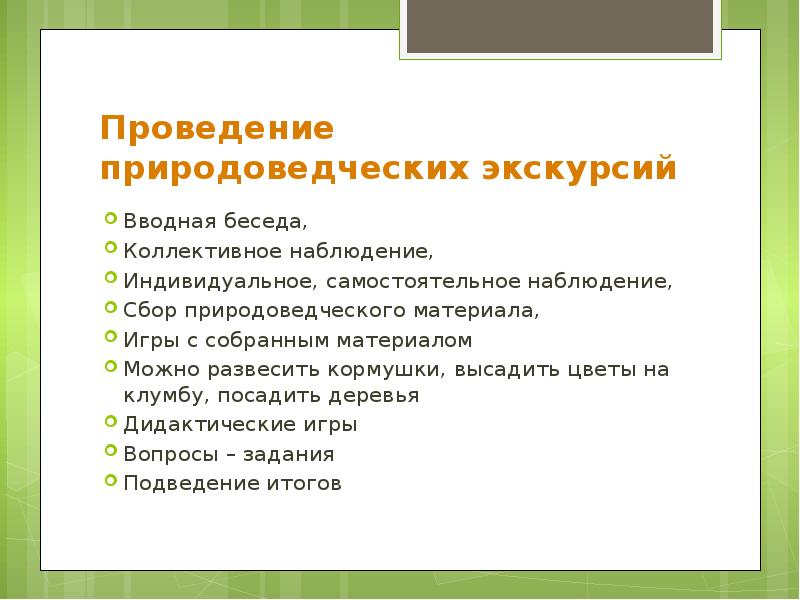 Проведение природоведческих экскурсий

Вводная беседа,
Коллективное наблюдение,
Индивидуальное, самостоятельное наблюдение,
Сбор природоведческого материала,
Игры с собранным материалом
Можно развесить кормушки, высадить цветы на клумбу, посадить деревья
Дидактические игры
Вопросы – задания
Подведение итогов